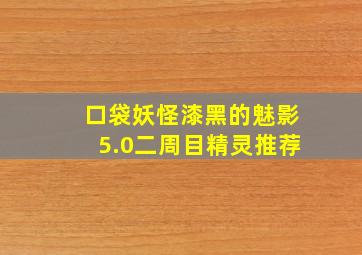 口袋妖怪漆黑的魅影
5.0二周目精灵推荐